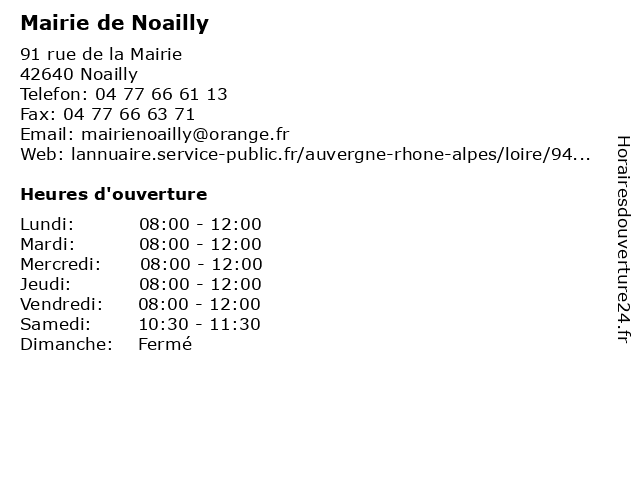 Mairie de Noailly

91 rue de la Mairie
42640 Noailly
Telefon: 04 77 66 61 13
Fax: 04 77 66 63 71
Email: mairienoailly@orange.fr
Web: lannuaire.service-public.fr/auvergne-rhone-alpes/loire/94...

Heures d'ouverture

| | |
|---|---|
| Lundi: | 08:00 - 12:00 |
| Mardi: | 08:00 - 12:00 |
| Mercredi: | 08:00 - 12:00 |
| Jeudi: | 08:00 - 12:00 |
| Vendredi: | 08:00 - 12:00 |
| Samedi: | 10:30 - 11:30 |
| Dimanche: | Fermé |

Horairesdouverture24.fr